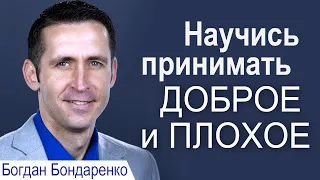 Научись принимать ДОБРОЕ и ПЛОХОЕ

Богдан Бондаренко